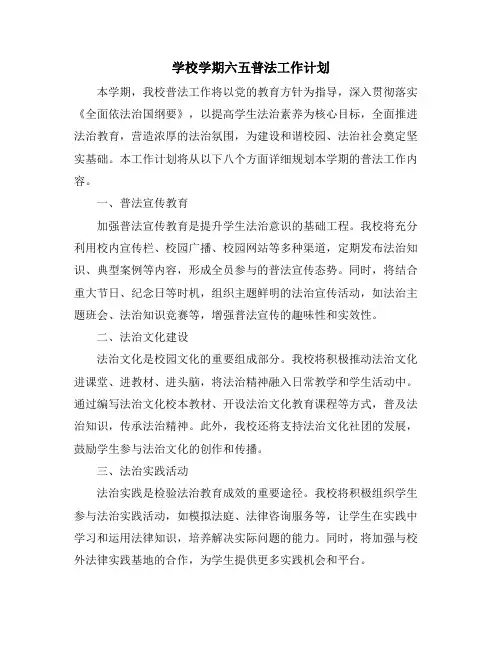 学校学期六五普法工作计划

本学期，我校普法工作将以党的教育方针为指导，深入贯彻落实《全面依法治国纲要》，以提高学生法治素养为核心目标，全面推进法治教育，营造浓厚的法治氛围，为建设和谐校园、法治社会奠定坚实基础。本工作计划将从以下八个方面详细规划本学期的普法工作内容。

一、普法宣传教育

加强普法宣传教育是提升学生法治意识的基础工程。我校将充分利用校内宣传栏、校园广播、校园网站等多种渠道，定期发布法治知识、典型案例等内容，形成全员参与的普法宣传态势。同时，将结合重大节日、纪念日等时机，组织主题鲜明的法治宣传活动，如法治主题班会、法治知识竞赛等，增强普法宣传的趣味性和实效性。

二、法治文化建设

法治文化是校园文化的重要组成部分。我校将积极推动法治文化进课堂、进教材、进头脑，将法治精神融入日常教学和学生活动中。通过编写法治文化校本教材、开设法治文化教育课程等方式，普及法治知识，传承法治精神。此外，我校还将支持法治文化社团的发展，鼓励学生参与法治文化的创作和传播。

三、法治实践活动

法治实践是检验法治教育成效的重要途径。我校将积极组织学生参与法治实践活动，如模拟法庭、法律咨询服务等，让学生在实践中学习和运用法律知识，培养解决实际问题的能力。同时，将加强与校外法律实践基地的合作，为学生提供更多实践机会和平台。